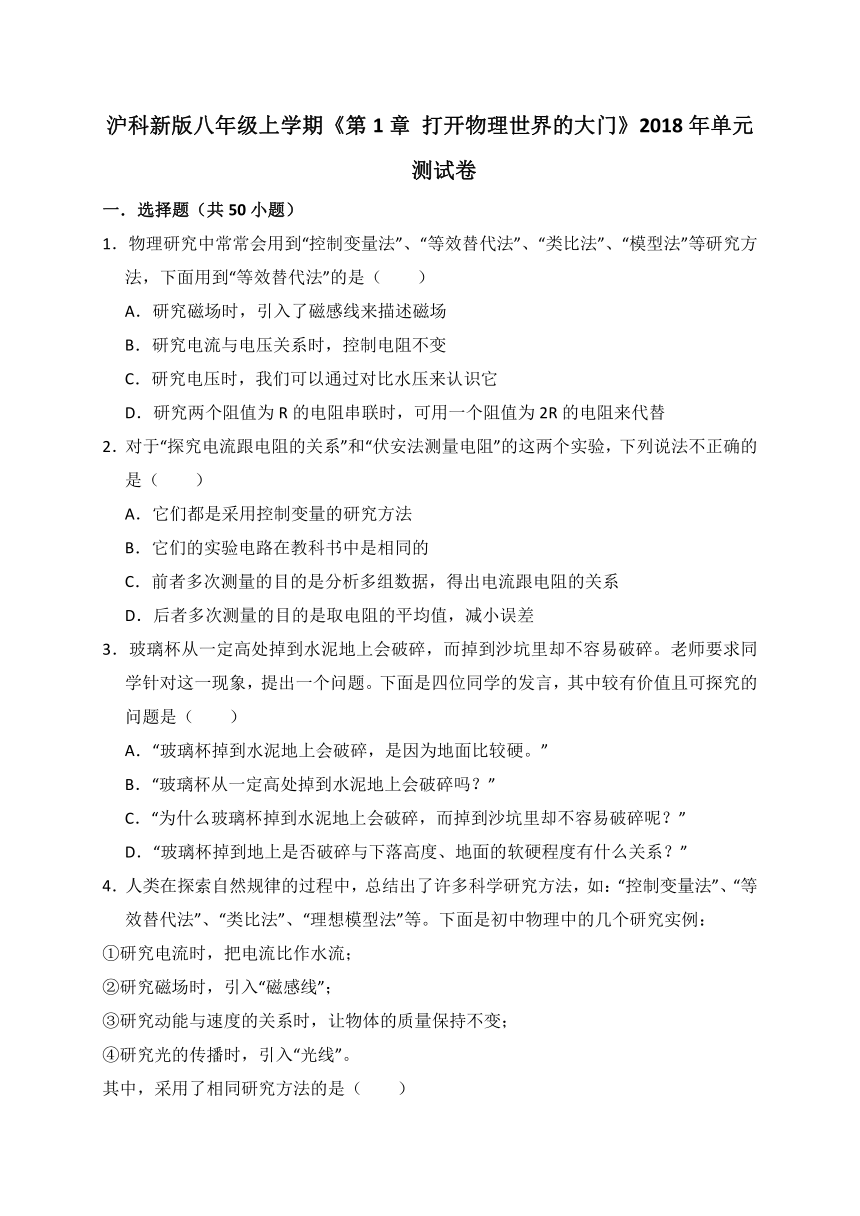 沪科新版八年级上学期《第 1 章 打开物理世界的大门》2018 年单元测试卷

一．选择题（共 50 小题）

1．物理研究中常常会用到“控制变量法”、“等效替代法”、“类比法”、“模型法”等研究方法，下面用到“等效替代法”的是（　　）

A．研究磁场时，引入了磁感线来描述磁场

B．研究电流与电压关系时，控制电阻不变

C．研究电压时，我们可以通过对比水压来认识它

D．研究两个阻值为 R 的电阻串联时，可用一个阻值为 2R 的电阻来代替

2．对于“探究电流跟电阻的关系”和“伏安法测量电阻”的这两个实验，下列说法不正确的是（　　）

A．它们都是采用控制变量的研究方法

B．它们的实验电路在教科书中是相同的

C．前者多次测量的目的是分析多组数据，得出电流跟电阻的关系

D．后者多次测量的目的是取电阻的平均值，减小误差

3．玻璃杯从一定高处掉到水泥地上会破碎，而掉到沙坑里却不容易破碎。老师要求同学针对这一现象，提出一个问题。下面是四位同学的发言，其中较有价值且可探究的问题是（　　）

A．“玻璃杯掉到水泥地上会破碎，是因为地面比较硬。”

B．“玻璃杯从一定高处掉到水泥地上会破碎吗？”

C．“为什么玻璃杯掉到水泥地上会破碎，而掉到沙坑里却不容易破碎呢？”

D．“玻璃杯掉到地上是否破碎与下落高度、地面的软硬程度有什么关系？”

4．人类在探索自然规律的过程中，总结出了许多科学研究方法，如：“控制变量法”、“等效替代法”、“类比法”、“理想模型法”等。下面是初中物理中的几个研究实例：

①研究电流时，把电流比作水流；

②研究磁场时，引入“磁感线”；

③研究动能与速度的关系时，让物体的质量保持不变；

④研究光的传播时，引入“光线”。

其中，采用了相同研究方法的是（　　）